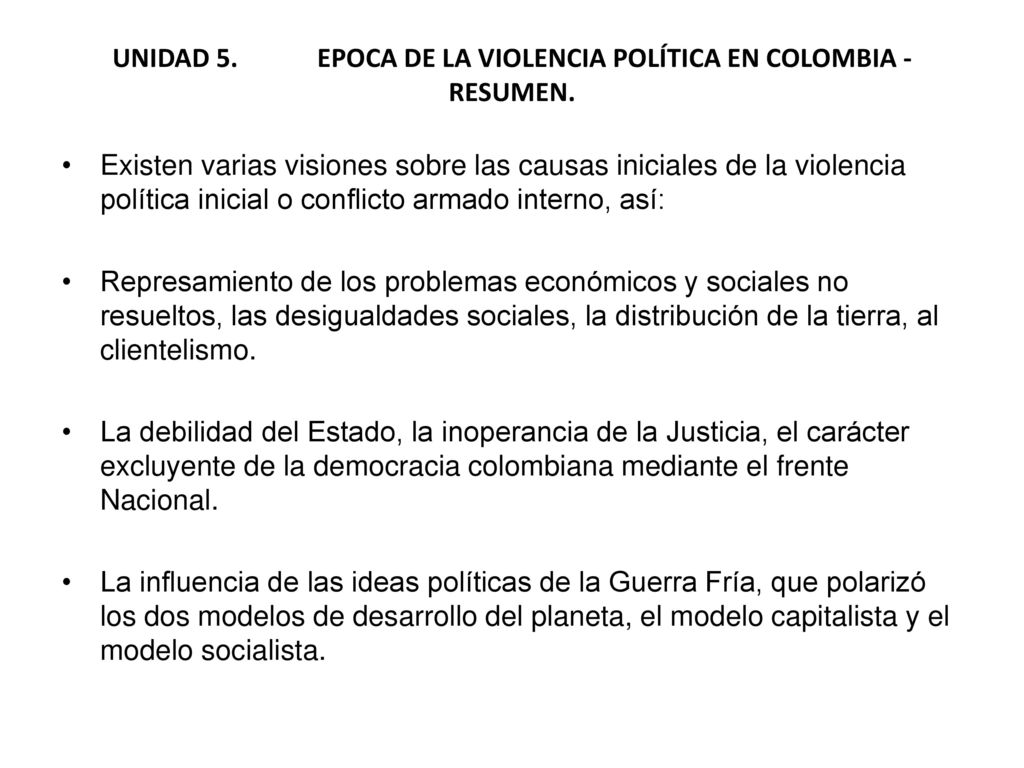 UNIDAD 5. EPOCA DE LA VIOLENCIA POLÍTICA EN COLOMBIA - RESUMEN.

• Existen varias visiones sobre las causas iniciales de la violencia política inicial o conflicto armado interno, así:

• Represamiento de los problemas económicos y sociales no resueltos, las desigualdades sociales, la distribución de la tierra, al clientelismo.

• La debilidad del Estado, la inoperancia de la Justicia, el carácter excluyente de la democracia colombiana mediante el frente Nacional.

• La influencia de las ideas políticas de la Guerra Fría, que polarizó los dos modelos de desarrollo del planeta, el modelo capitalista y el modelo socialista.